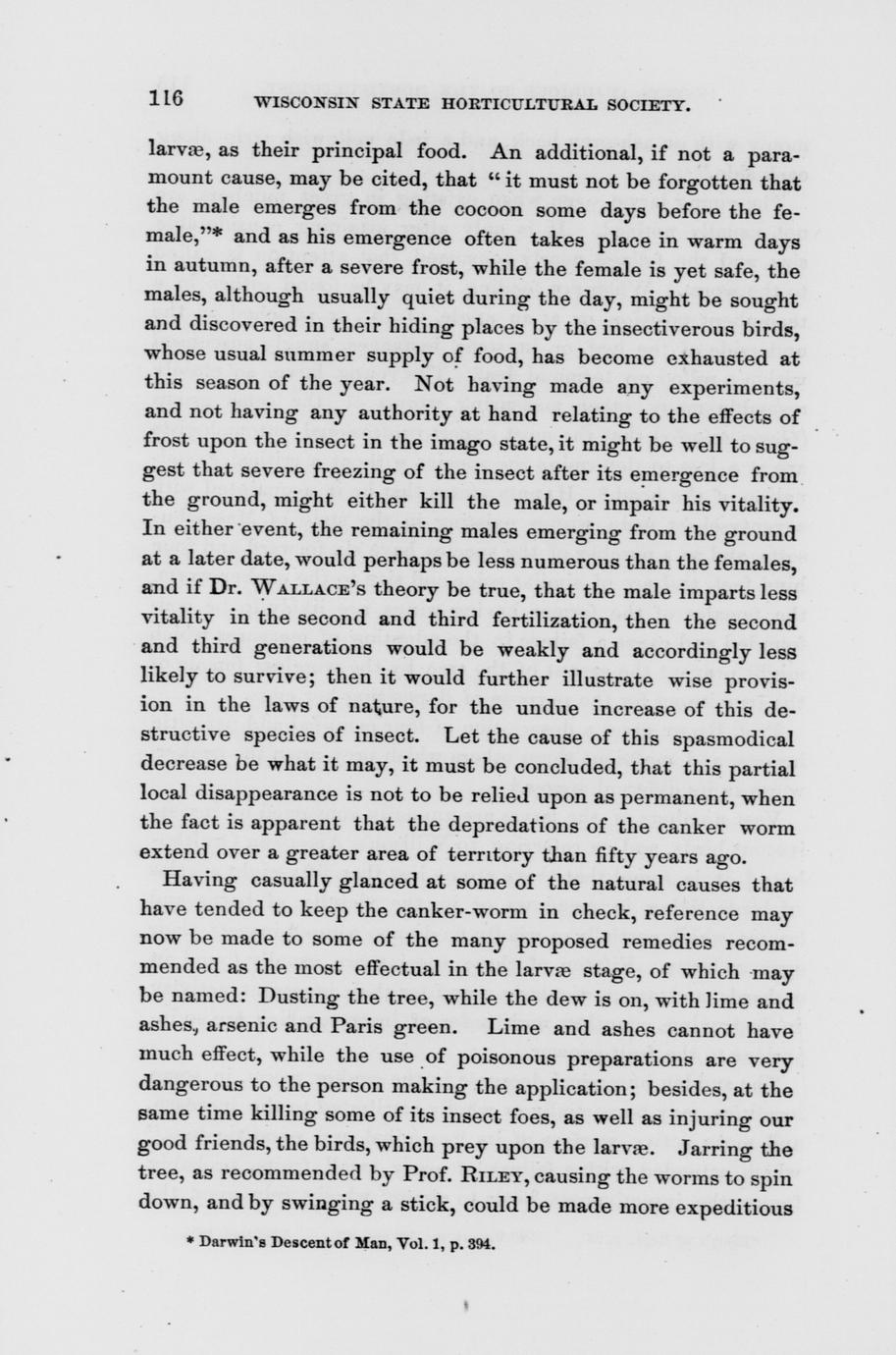 116 WISCONSIN STATE HORTICULTURAL SOCIETY.

larvæ, as their principal food. An additional, if not a paramount cause, may be cited, that "it must not be forgotten that the male emerges from the cocoon some days before the female,"* and as his emergence often takes place in warm days in autumn, after a severe frost, while the female is yet safe, the males, although usually quiet during the day, might be sought and discovered in their hiding places by the insectiverous birds, whose usual summer supply of food, has become exhausted at this season of the year. Not having made any experiments, and not having any authority at hand relating to the effects of frost upon the insect in the imago state, it might be well to suggest that severe freezing of the insect after its emergence from the ground, might either kill the male, or impair his vitality. In either event, the remaining males emerging from the ground at a later date, would perhaps be less numerous than the females, and if Dr. WALLACE's theory be true, that the male imparts less vitality in the second and third fertilization, then the second and third generations would be weakly and accordingly less likely to survive; then it would further illustrate wise provision in the laws of nature, for the undue increase of this destructive species of insect. Let the cause of this spasmodical decrease be what it may, it must be concluded, that this partial local disappearance is not to be relied upon as permanent, when the fact is apparent that the depredations of the canker worm extend over a greater area of territory than fifty years ago.

Having casually glanced at some of the natural causes that have tended to keep the canker-worm in check, reference may now be made to some of the many proposed remedies recommended as the most effectual in the larvæ stage, of which may be named: Dusting the tree, while the dew is on, with lime and ashes, arsenic and Paris green. Lime and ashes cannot have much effect, while the use of poisonous preparations are very dangerous to the person making the application; besides, at the same time killing some of its insect foes, as well as injuring our good friends, the birds, which prey upon the larvæ. Jarring the tree, as recommended by Prof. RILEY, causing the worms to spin down, and by swinging a stick, could be made more expeditious

* Darwin's Descent of Man, Vol. 1, p. 394.